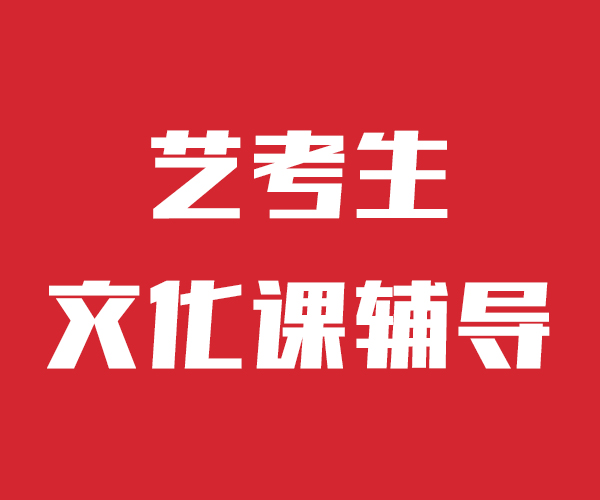 艺考生
文化课辅导